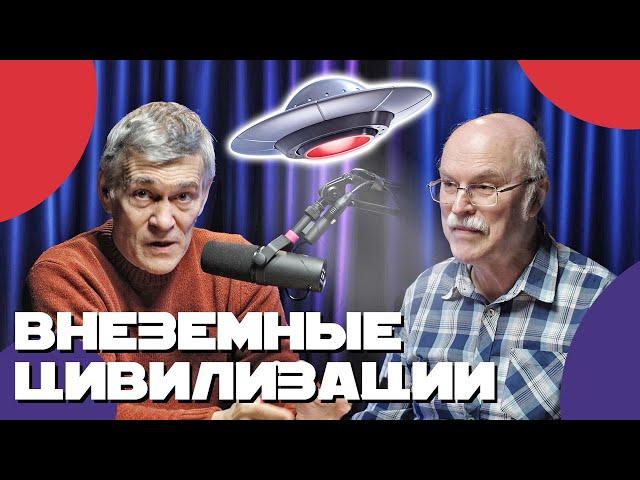 ВНЕЗЕМНЫЕ ЦИВИЛИЗАЦИИ